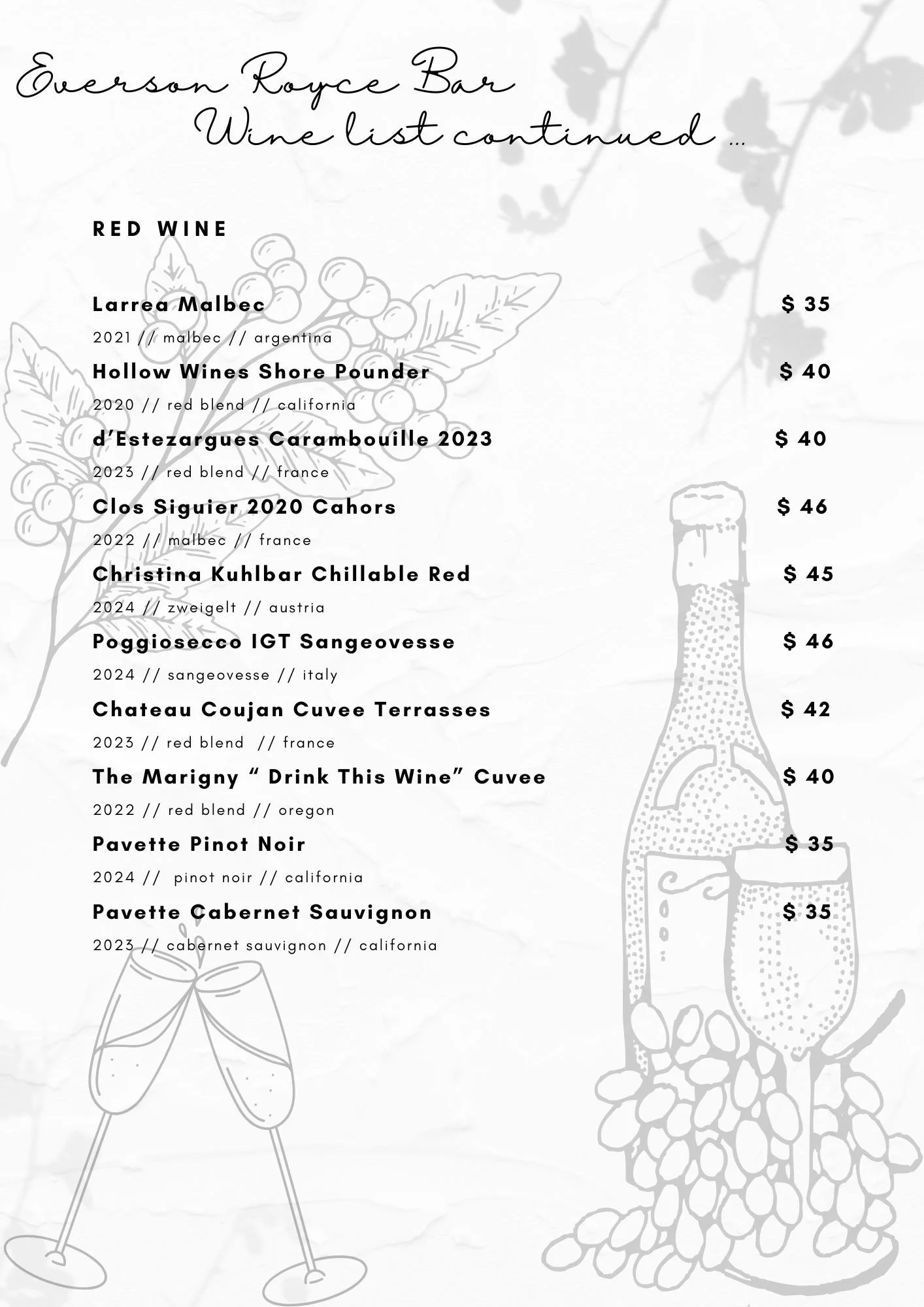 Everson Royce Bar
Wine list continued ...

RED WINE

Larrea Malbec
$ 35
2021 // malbec // argentina

Hollow Wines Shore Pounder
$ 40
2020 // red blend // california

d'Estezargues Carambouille 2023
$ 40
2023 // red blend // france

Clos Siguier 2020 Cahors
$ 46
2022 // malbec // france

Christina Kuhlbar Chillable Red
$ 45
2024 // zweigelt // austria

Poggiosecco IGT Sangeovesse
$ 46
2024 // sangeovesse // italy

Chateau Coujan Cuvee Terrasses
$ 42
2023 // red blend // france

The Marigny " Drink This Wine" Cuvee
$ 40
2022 // red blend // oregon

Pavette Pinot Noir
$ 35
2024 // pinot noir // california

Pavette Cabernet Sauvignon
$ 35
2023 // cabernet sauvignon // california